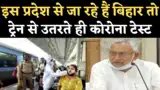 इस प्रदेश से जा रहे हैं बिहार तो ट्रेन से उतरते ही कोरोना टेस्ट